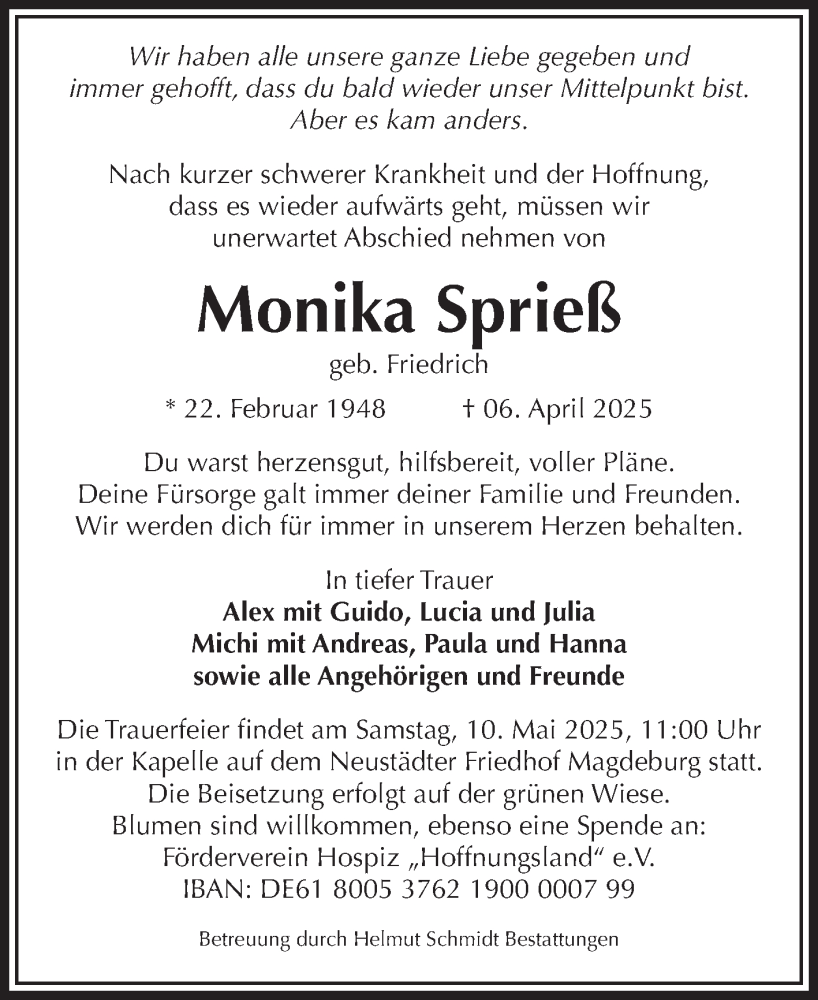 Wir haben alle unsere ganze Liebe gegeben und immer gehofft, dass du bald wieder unser Mittelpunkt bist. Aber es kam anders.

Nach kurzer schwerer Krankheit und der Hoffnung, dass es wieder aufwärts geht, müssen wir unerwartet Abschied nehmen von

Monika Sprieß

geb. Friedrich

* 22. Februar 1948 † 06. April 2025

Du warst herzensgut, hilfsbereit, voller Pläne. Deine Fürsorge galt immer deiner Familie und Freunden. Wir werden dich für immer in unserem Herzen behalten.

In tiefer Trauer
Alex mit Guido, Lucia und Julia
Michi mit Andreas, Paula und Hanna
sowie alle Angehörigen und Freunde

Die Trauerfeier findet am Samstag, 10. Mai 2025, 11:00 Uhr in der Kapelle auf dem Neustädter Friedhof Magdeburg statt. Die Beisetzung erfolgt auf der grünen Wiese. Blumen sind willkommen, ebenso eine Spende an: Förderverein Hospiz „Hoffnungsland“ e.V. IBAN: DE61 8005 3762 1900 0007 99

Betreuung durch Helmut Schmidt Bestattungen